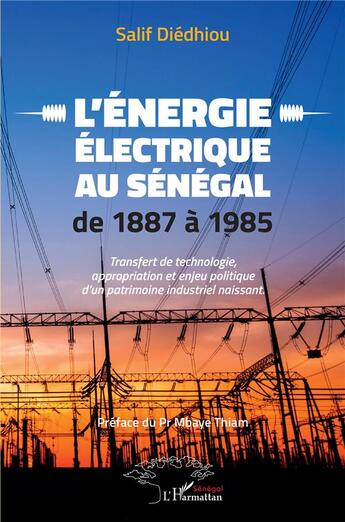 Salif Diédhiou

L'ÉNERGIE ÉLECTRIQUE AU SÉNÉGAL
de 1887 à 1985

Transfert de technologie, appropriation et enjeu politique d'un patrimoine industriel naissant.

Préface du Pr Mbaye Thiam

Sénégal
L'Harmattan